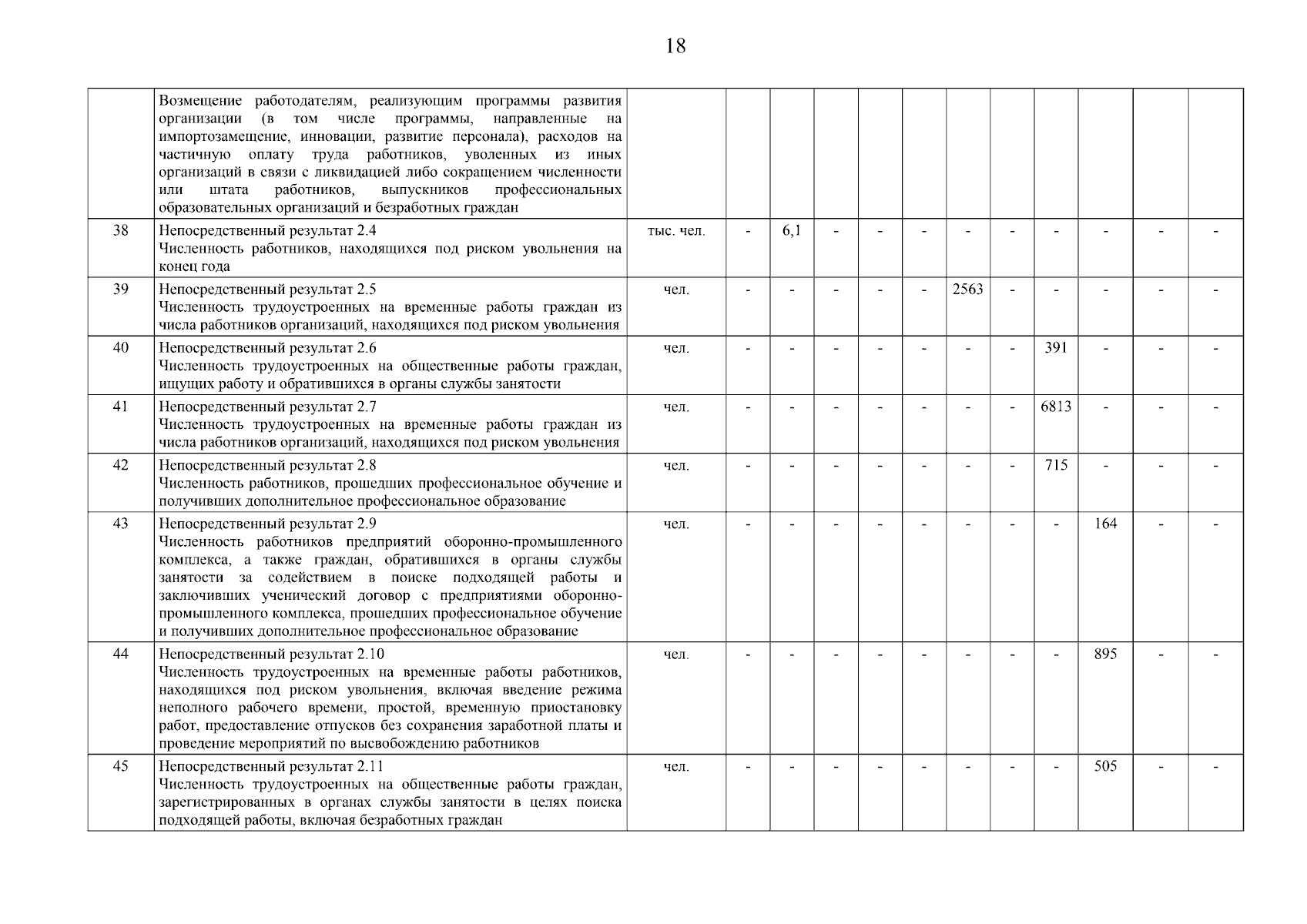 18

| | | | | | | | | | | | | | |
|---|---|---|---|---|---|---|---|---|---|---|---|---|---|
| | Возмещение работодателям, реализующим программы развития организации (в том числе программы, направленные на импортозамещение, инновации, развитие персонала), расходов на частичную оплату труда работников, уволенных из иных организаций в связи с ликвидацией либо сокращением численности или штата работников, выпускников профессиональных образовательных организаций и безработных граждан | | | | | | | | | | | | |
| 38 | Непосредственный результат 2.4 Численность работников, находящихся под риском увольнения на конец года | тыс. чел. | - | 6,1 | - | - | - | - | - | - | - | - | - |
| 39 | Непосредственный результат 2.5 Численность трудоустроенных на временные работы граждан из числа работников организаций, находящихся под риском увольнения | чел. | - | - | - | - | - | 2563 | - | - | - | - | - |
| 40 | Непосредственный результат 2.6 Численность трудоустроенных на общественные работы граждан, ищущих работу и обратившихся в органы службы занятости | чел. | - | - | - | - | - | - | - | 391 | - | - | - |
| 41 | Непосредственный результат 2.7 Численность трудоустроенных на временные работы граждан из числа работников организаций, находящихся под риском увольнения | чел. | - | - | - | - | - | - | - | 6813 | - | - | - |
| 42 | Непосредственный результат 2.8 Численность работников, прошедших профессиональное обучение и получивших дополнительное профессиональное образование | чел. | - | - | - | - | - | - | - | 715 | - | - | - |
| 43 | Непосредственный результат 2.9 Численность работников предприятий оборонно-промышленного комплекса, а также граждан, обратившихся в органы службы занятости за содействием в поиске подходящей работы и заключивших ученический договор с предприятиями оборонно-промышленного комплекса, прошедших профессиональное обучение и получивших дополнительное профессиональное образование | чел. | - | - | - | - | - | - | - | - | 164 | - | - |
| 44 | Непосредственный результат 2.10 Численность трудоустроенных на временные работы работников, находящихся под риском увольнения, включая введение режима неполного рабочего времени, простой, временную приостановку работ, предоставление отпусков без сохранения заработной платы и проведение мероприятий по высвобождению работников | чел. | - | - | - | - | - | - | - | - | 895 | - | - |
| 45 | Непосредственный результат 2.11 Численность трудоустроенных на общественные работы граждан, зарегистрированных в органах службы занятости в целях поиска подходящей работы, включая безработных граждан | чел. | - | - | - | - | - | - | - | - | 505 | - | - |